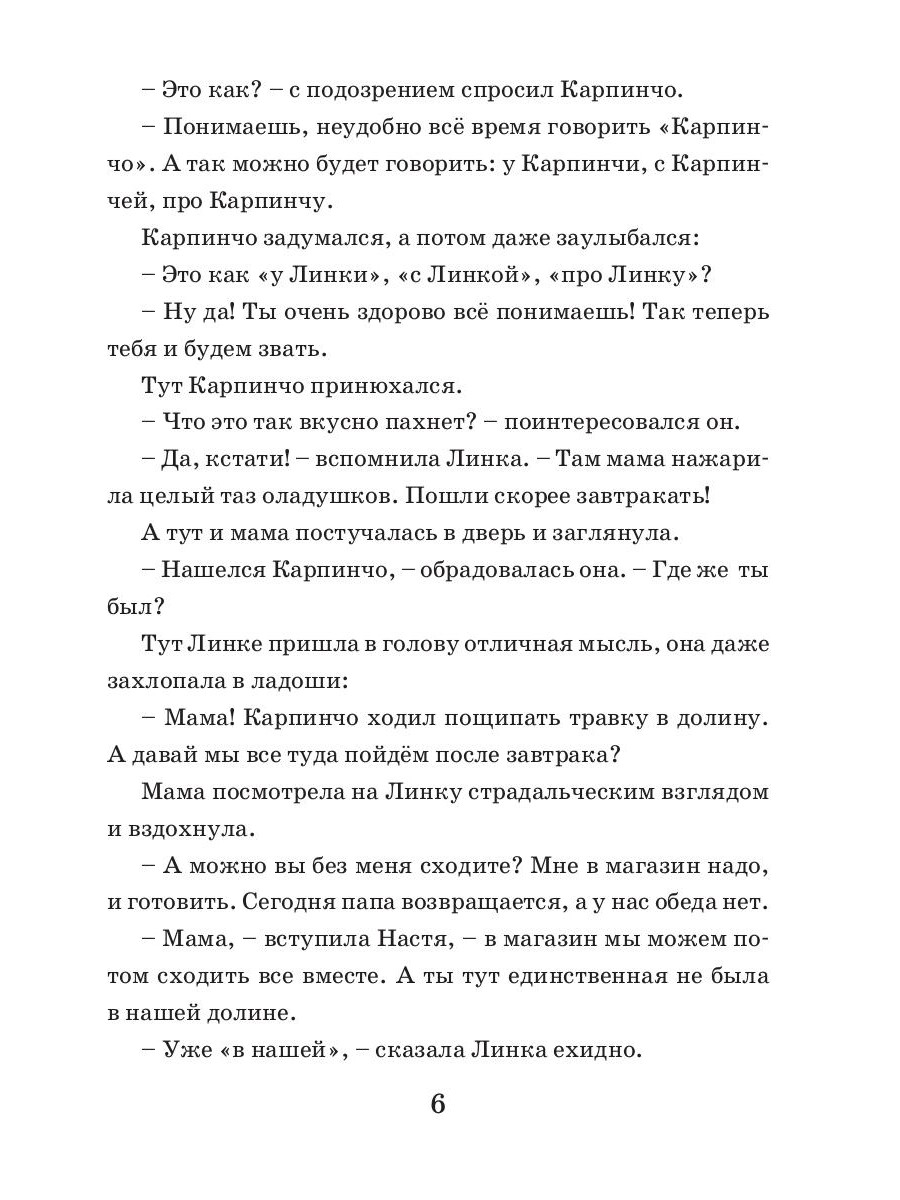 – Это как? – с подозрением спросил Карпинчо.

– Понимаешь, неудобно всё время говорить «Карпинчо». А так можно будет говорить: у Карпинчи, с Карпинчей, про Карпинчу.

Карпинчо задумался, а потом даже заулыбался:

– Это как «у Линки», «с Линкой», «про Линку»?

– Ну да! Ты очень здорово всё понимаешь! Так теперь тебя и будем звать.

Тут Карпинчо принюхался.

– Что это так вкусно пахнет? – поинтересовался он.

– Да, кстати! – вспомнила Линка. – Там мама нажарила целый таз оладушков. Пошли скорее завтракать!

А тут и мама постучалась в дверь и заглянула.

– Нашелся Карпинчо, – обрадовалась она. – Где же ты был?

Тут Линке пришла в голову отличная мысль, она даже захлопала в ладоши:

– Мама! Карпинчо ходил пощипать травку в долину. А давай мы все туда пойдём после завтрака?

Мама посмотрела на Линку страдальческим взглядом и вздохнула.

– А можно вы без меня сходите? Мне в магазин надо, и готовить. Сегодня папа возвращается, а у нас обеда нет.

– Мама, – вступила Настя, – в магазин мы можем потом сходить все вместе. А ты тут единственная не была в нашей долине.

– Уже «в нашей», – сказала Линка ехидно.

6